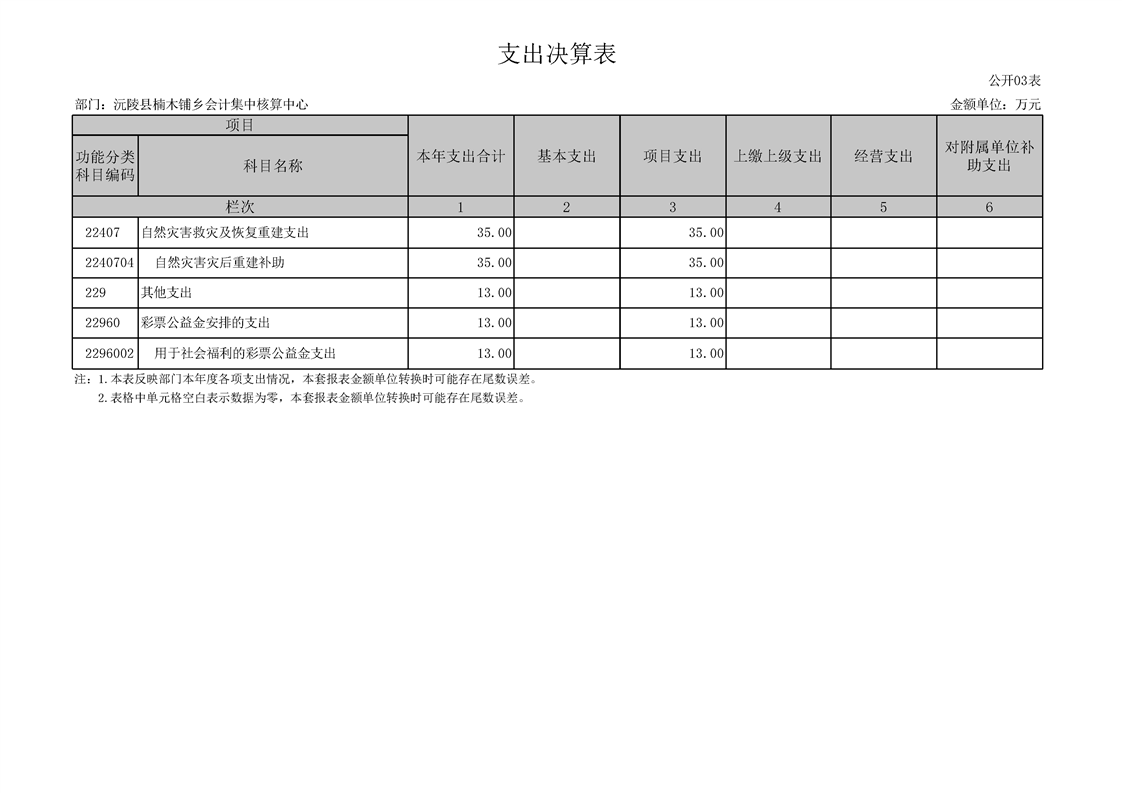 支出决算表

公开03表

部门：沅陵县楠木铺乡会计集中核算中心

金额单位：万元

| 项目 | | 本年支出合计 | 基本支出 | 项目支出 | 上缴上级支出 | 经营支出 | 对附属单位补助支出 |
|---|---|---|---|---|---|---|---|
| 功能分类科目编码 | 科目名称 | | | | | | |
| 栏次 | | 1 | 2 | 3 | 4 | 5 | 6 |
| 22407 | 自然灾害救灾及恢复重建支出 | 35.00 | | 35.00 | | | |
| 2240704 | 自然灾害灾后重建补助 | 35.00 | | 35.00 | | | |
| 229 | 其他支出 | 13.00 | | 13.00 | | | |
| 22960 | 彩票公益金安排的支出 | 13.00 | | 13.00 | | | |
| 2296002 | 用于社会福利的彩票公益金支出 | 13.00 | | 13.00 | | | |

注：1.本表反映部门本年度各项支出情况，本套报表金额单位转换时可能存在尾数误差。

2.表格中单元格空白表示数据为零，本套报表金额单位转换时可能存在尾数误差。